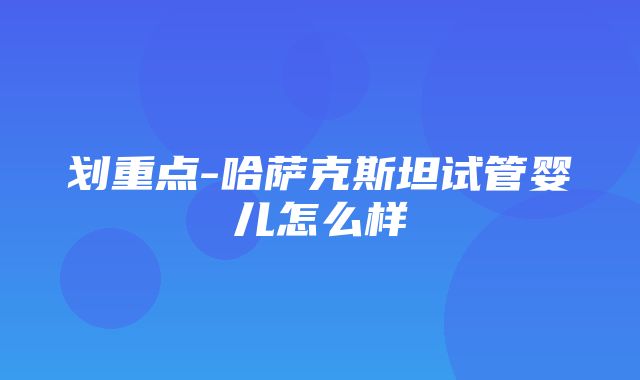 划重点-哈萨克斯坦试管婴儿怎么样